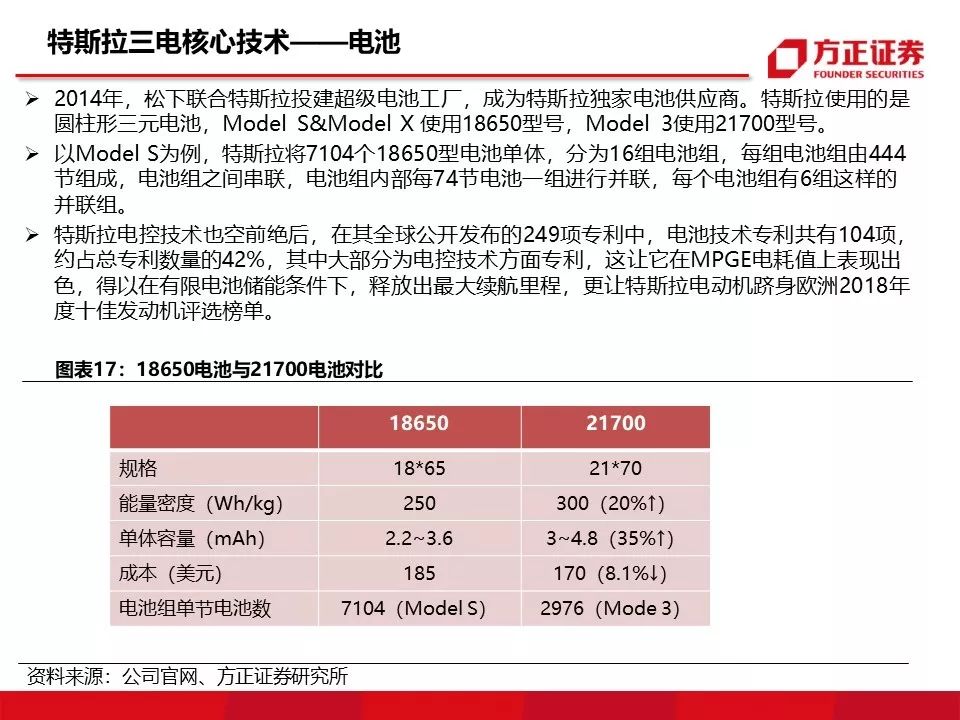 特斯拉三电核心技术——电池

方正证券
FOUNDER SECURITIES

➢ 2014年，松下联合特斯拉投建超级电池工厂，成为特斯拉独家电池供应商。特斯拉使用的是圆柱形三元电池，Model S&Model X 使用18650型号，Model 3使用21700型号。

➢ 以Model S为例，特斯拉将7104个18650型电池单体，分为16组电池组，每组电池组由444节组成，电池组之间串联，电池组内部每74节电池一组进行并联，每个电池组有6组这样的并联组。

➢ 特斯拉电控技术也空前绝后，在其全球公开发布的249项专利中，电池技术专利共有104项，约占总专利数量的42%，其中大部分为电控技术方面专利，这让它在MPGE电耗值上表现出色，得以在有限电池储能条件下，释放出最大续航里程，更让特斯拉电动机跻身欧洲2018年度十佳发动机评选榜单。

图表17：18650电池与21700电池对比

| | 18650 | 21700 |
|---|---|---|
| 规格 | 18*65 | 21*70 |
| 能量密度（Wh/kg） | 250 | 300（20%↑） |
| 单体容量（mAh） | 2.2~3.6 | 3~4.8（35%↑） |
| 成本（美元） | 185 | 170（8.1%↓） |
| 电池组单节电池数 | 7104（Model S） | 2976（Mode 3） |

资料来源：公司官网、方正证券研究所